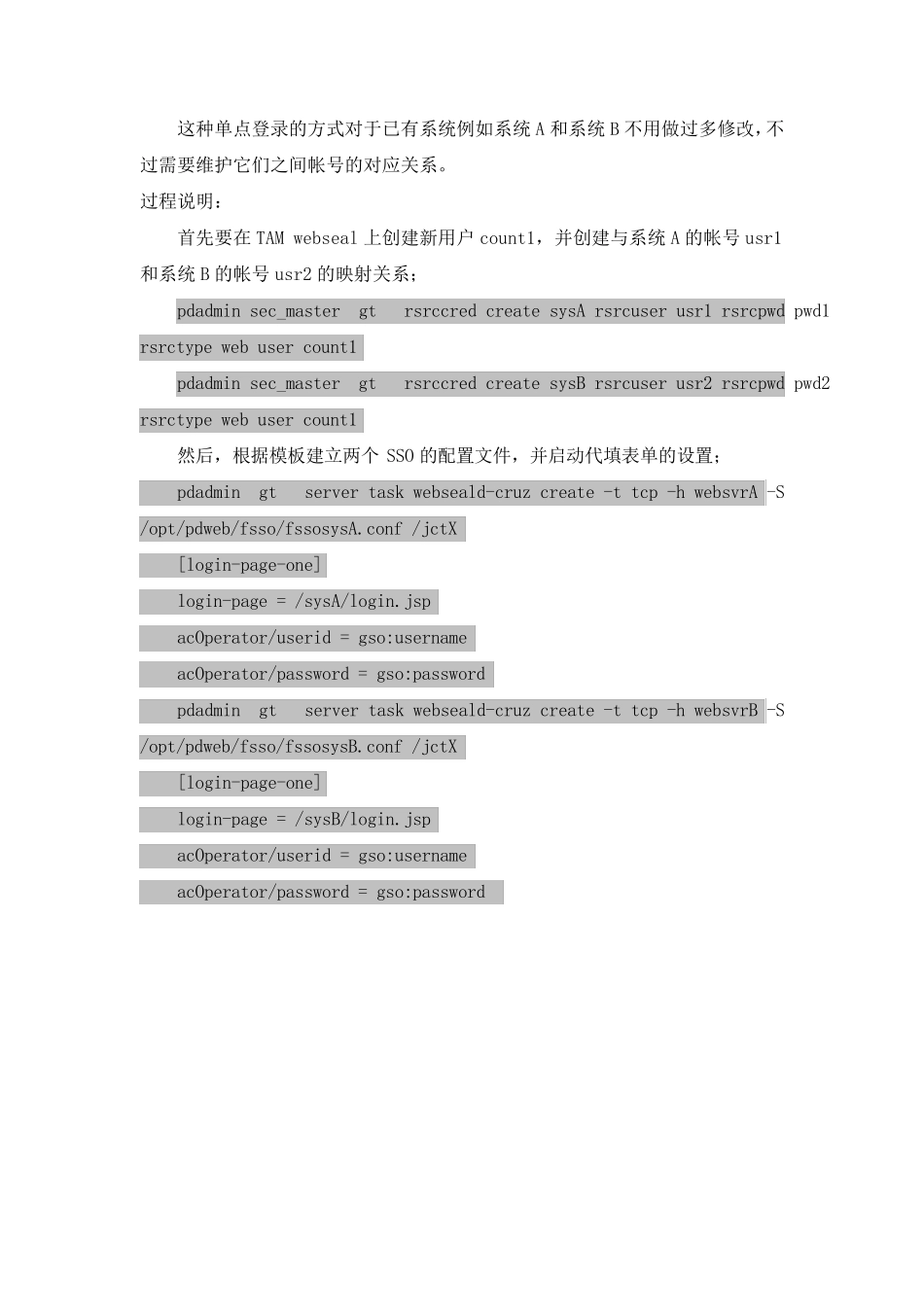 这种单点登录的方式对于已有系统例如系统 A 和系统 B 不用做过多修改，不过需要维护它们之间帐号的对应关系。

过程说明：

首先要在 TAM webseal 上创建新用户 count1，并创建与系统 A 的帐号 usr1 和系统 B 的帐号 usr2 的映射关系；

pdadmin sec_master gt rsrccred create sysA rsrcuser usr1 rsrcpwd pwd1 rsrctype web user count1

pdadmin sec_master gt rsrccred create sysB rsrcuser usr2 rsrcpwd pwd2 rsrctype web user count1

然后，根据模板建立两个 SSO 的配置文件，并启动代填表单的设置；

pdadmin gt server task webseald-cruz create -t tcp -h websvrA -S /opt/pdweb/fsso/fssosysA.conf /jctX

[login-page-one]

login-page = /sysA/login.jsp

acOperator/userid = gso:username

acOperator/password = gso:password

pdadmin gt server task webseald-cruz create -t tcp -h websvrB -S /opt/pdweb/fsso/fssosysB.conf /jctX

[login-page-one]

login-page = /sysB/login.jsp

acOperator/userid = gso:username

acOperator/password = gso:password